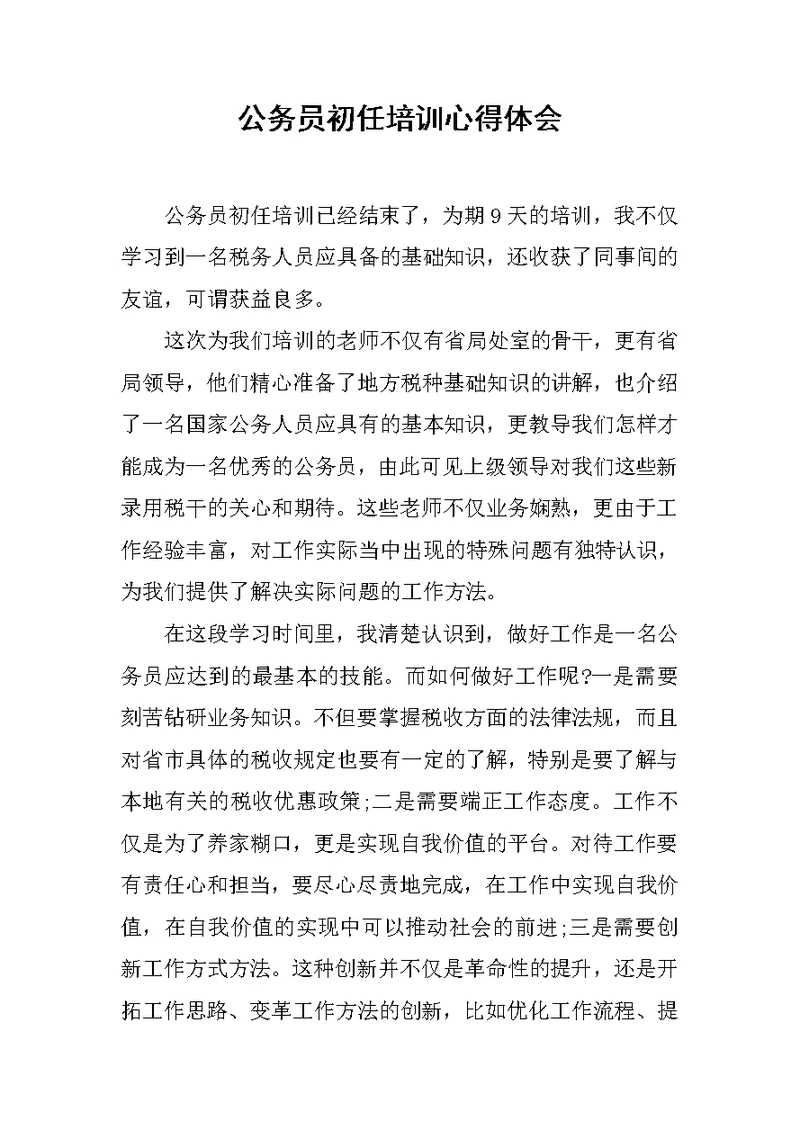 公务员初任培训心得体会

公务员初任培训已经结束了，为期9天的培训，我不仅学习到一名税务人员应具备的基础知识，还收获了同事间的友谊，可谓获益良多。

这次为我们培训的老师不仅有省局处室的骨干，更有省局领导，他们精心准备了地方税种基础知识的讲解，也介绍了一名国家公务人员应具有的基本知识，更教导我们怎样才能成为一名优秀的公务员，由此可见上级领导对我们这些新录用税干的关心和期待。这些老师不仅业务娴熟，更由于工作经验丰富，对工作实际当中出现的特殊问题有独特认识，为我们提供了解决实际问题的工作方法。

在这段学习时间里，我清楚认识到，做好工作是一名公务员应达到的最基本的技能。而如何做好工作呢?一是需要刻苦钻研业务知识。不但要掌握税收方面的法律法规，而且对省市具体的税收规定也要有一定的了解，特别是要了解与本地有关的税收优惠政策;二是需要端正工作态度。工作不仅是为了养家糊口，更是实现自我价值的平台。对待工作要有责任心和担当，要尽心尽责地完成，在工作中实现自我价值，在自我价值的实现中可以推动社会的前进;三是需要创新工作方式方法。这种创新并不仅是革命性的提升，还是开拓工作思路、变革工作方法的创新，比如优化工作流程、提